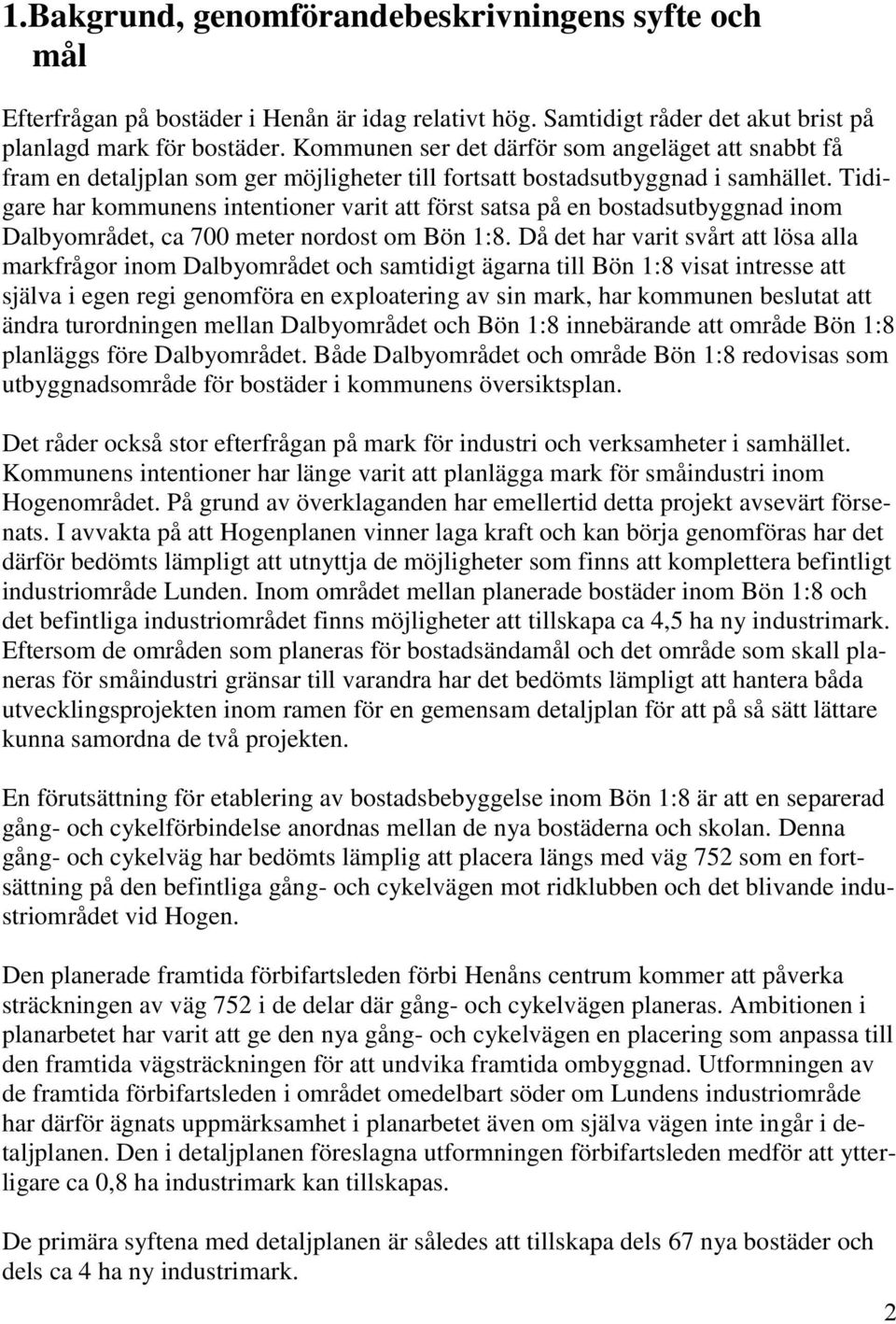 1.Bakgrund, genomförandebeskrivningens syfte och mål

Efterfrågan på bostäder i Henån är idag relativt hög. Samtidigt råder det akut brist på planlagd mark för bostäder. Kommunen ser det därför som angeläget att snabbt få fram en detaljplan som ger möjligheter till fortsatt bostadsutbyggnad i samhället. Tidigare har kommunens intentioner varit att först satsa på en bostadsutbyggnad inom Dalbyområdet, ca 700 meter nordost om Bön 1:8. Då det har varit svårt att lösa alla markfrågor inom Dalbyområdet och samtidigt ägarna till Bön 1:8 visat intresse att själva i egen regi genomföra en exploatering av sin mark, har kommunen beslutat att ändra turordningen mellan Dalbyområdet och Bön 1:8 innebärande att område Bön 1:8 planläggs före Dalbyområdet. Både Dalbyområdet och område Bön 1:8 redovisas som utbyggnadsområde för bostäder i kommunens översiktsplan.

Det råder också stor efterfrågan på mark för industri och verksamheter i samhället. Kommunens intentioner har länge varit att planlägga mark för småindustri inom Hogenområdet. På grund av överklaganden har emellertid detta projekt avsevärt försenats. I avvakta på att Hogenplanen vinner laga kraft och kan börja genomföras har det därför bedömts lämpligt att utnyttja de möjligheter som finns att komplettera befintligt industriområde Lunden. Inom området mellan planerade bostäder inom Bön 1:8 och det befintliga industriområdet finns möjligheter att tillskapa ca 4,5 ha ny industrimark. Eftersom de områden som planeras för bostadsändamål och det område som skall planeras för småindustri gränsar till varandra har det bedömts lämpligt att hantera båda utvecklingsprojekten inom ramen för en gemensam detaljplan för att på så sätt lättare kunna samordna de två projekten.

En förutsättning för etablering av bostadsbebyggelse inom Bön 1:8 är att en separerad gång- och cykelförbindelse anordnas mellan de nya bostäderna och skolan. Denna gång- och cykelväg har bedömts lämplig att placera längs med väg 752 som en fortsättning på den befintliga gång- och cykelvägen mot ridklubben och det blivande industriområdet vid Hogen.

Den planerade framtida förbifartsleden förbi Henåns centrum kommer att påverka sträckningen av väg 752 i de delar där gång- och cykelvägen planeras. Ambitionen i planarbetet har varit att ge den nya gång- och cykelvägen en placering som anpassa till den framtida vägsträckningen för att undvika framtida ombyggnad. Utformningen av de framtida förbifartsleden i området omedelbart söder om Lundens industriområde har därför ägnats uppmärksamhet i planarbetet även om själva vägen inte ingår i detaljplanen. Den i detaljplanen föreslagna utformningen förbifartsleden medför att ytterligare ca 0,8 ha industrimark kan tillskapas.

De primära syftena med detaljplanen är således att tillskapa dels 67 nya bostäder och dels ca 4 ha ny industrimark.

2